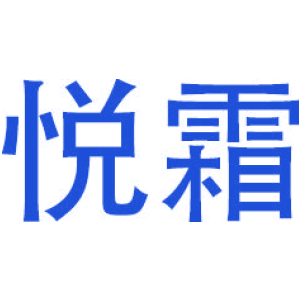 悦霜